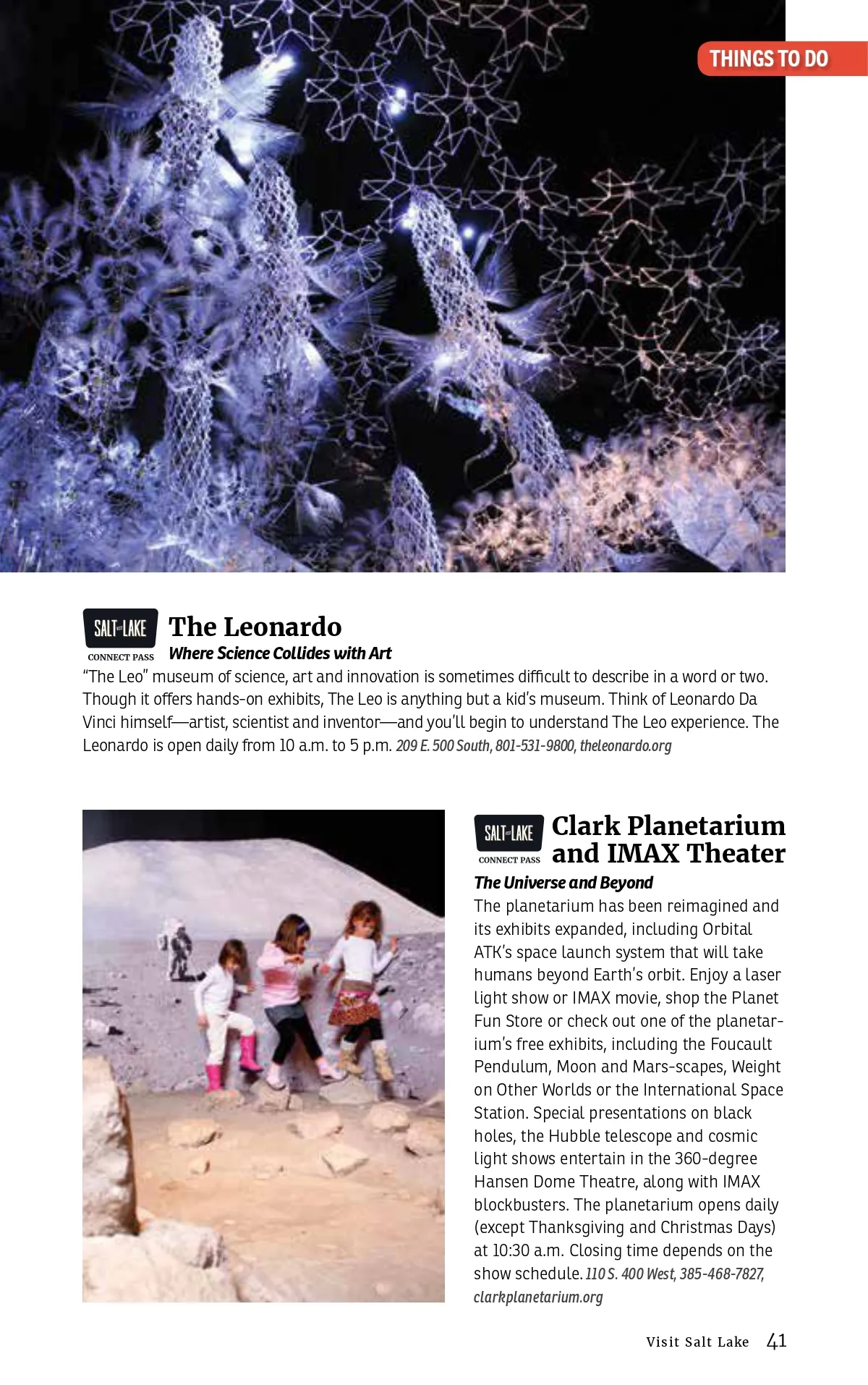 THINGS TO DO

SALT LAKE
CONNECT PASS

The Leonardo
Where Science Collides with Art

"The Leo" museum of science, art and innovation is sometimes difficult to describe in a word or two. Though it offers hands-on exhibits, The Leo is anything but a kid's museum. Think of Leonardo Da Vinci himself—artist, scientist and inventor—and you'll begin to understand The Leo experience. The Leonardo is open daily from 10 a.m. to 5 p.m. 209 E. 500 South, 801-531-9800, theleonardo.org

SALT LAKE
CONNECT PASS

Clark Planetarium and IMAX Theater
The Universe and Beyond

The planetarium has been reimagined and its exhibits expanded, including Orbital ATK's space launch system that will take humans beyond Earth's orbit. Enjoy a laser light show or IMAX movie, shop the Planet Fun Store or check out one of the planetarium's free exhibits, including the Foucault Pendulum, Moon and Mars-scapes, Weight on Other Worlds or the International Space Station. Special presentations on black holes, the Hubble telescope and cosmic light shows entertain in the 360-degree Hansen Dome Theatre, along with IMAX blockbusters. The planetarium opens daily (except Thanksgiving and Christmas Days) at 10:30 a.m. Closing time depends on the show schedule. 110 S. 400 West, 385-468-7827, clarkplanetarium.org

Visit Salt Lake 41